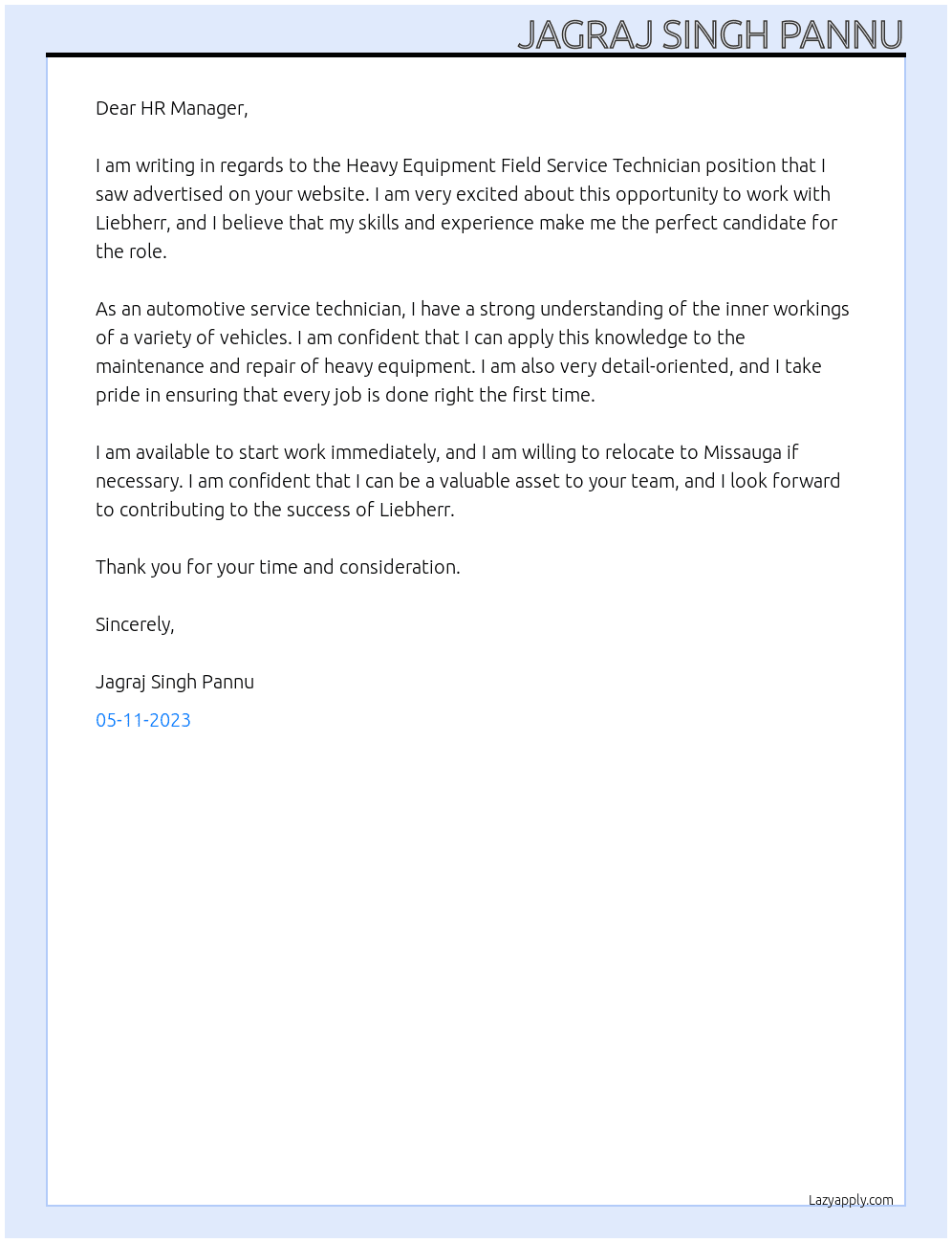 JAGRAJ SINGH PANNU

Dear HR Manager,

I am writing in regards to the Heavy Equipment Field Service Technician position that I saw advertised on your website. I am very excited about this opportunity to work with Liebherr, and I believe that my skills and experience make me the perfect candidate for the role.

As an automotive service technician, I have a strong understanding of the inner workings of a variety of vehicles. I am confident that I can apply this knowledge to the maintenance and repair of heavy equipment. I am also very detail-oriented, and I take pride in ensuring that every job is done right the first time.

I am available to start work immediately, and I am willing to relocate to Missauga if necessary. I am confident that I can be a valuable asset to your team, and I look forward to contributing to the success of Liebherr.

Thank you for your time and consideration.

Sincerely,

Jagraj Singh Pannu

05-11-2023

Lazyapply.com